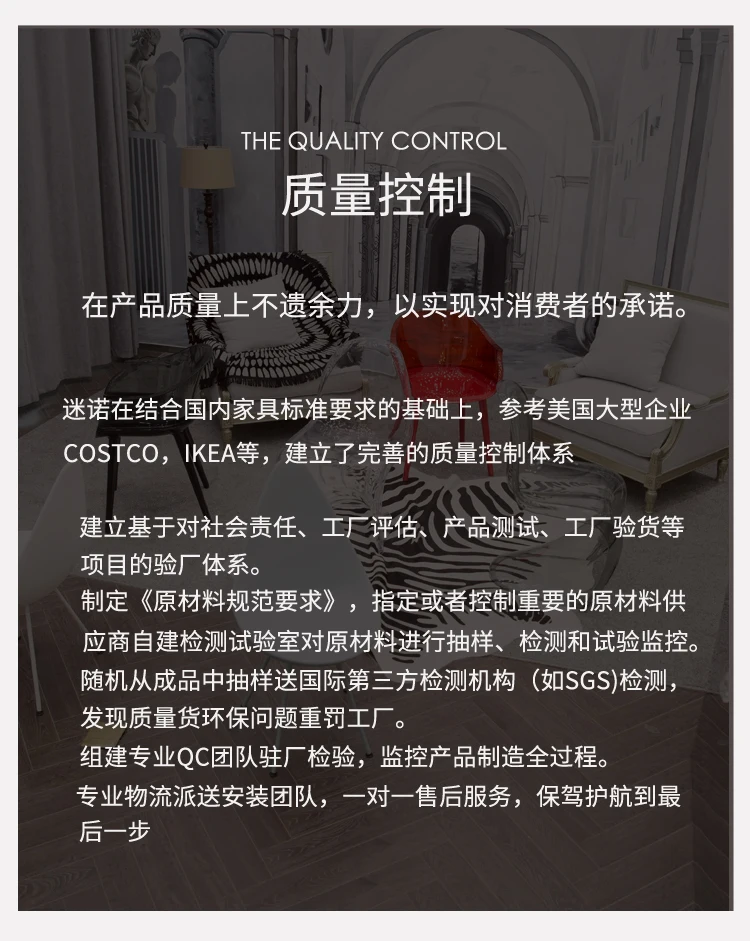 THE QUALITY CONTROL
质量控制

在产品质量上不遗余力，以实现对消费者的承诺。

迷诺在结合国内家具标准要求的基础上，参考美国大型企业COSTCO，IKEA等，建立了完善的质量控制体系

建立基于对社会责任、工厂评估、产品测试、工厂验货等项目的验厂体系。

制定《原材料规范要求》，指定或者控制重要的原材料供应商自建检测试验室对原材料进行抽样、检测和试验监控。

随机从成品中抽样送国际第三方检测机构（如SGS)检测，发现质量货环保问题重罚工厂。

组建专业QC团队驻厂检验，监控产品制造全过程。

专业物流派送安装团队，一对一售后服务，保驾护航到最后一步